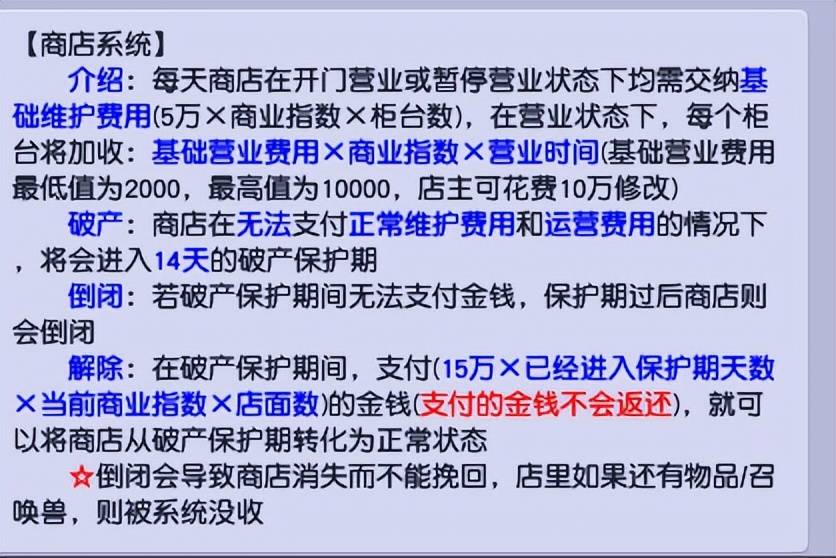 【商店系统】

介绍：每天商店在开门营业或暂停营业状态下均需交纳基础维护费用(5万×商业指数×柜台数)，在营业状态下，每个柜台将加收：基础营业费用×商业指数×营业时间(基础营业费用最低值为2000，最高值为10000，店主可花费10万修改)

破产：商店在无法支付正常维护费用和运营费用的情况下，将会进入14天的破产保护期

倒闭：若破产保护期间无法支付金钱，保护期过后商店则会倒闭

解除：在破产保护期间，支付(15万×已经进入保护期天数×当前商业指数×店面数)的金钱(支付的金钱不会返还)，就可以将商店从破产保护期转化为正常状态

☆倒闭会导致商店消失而不能挽回，店里如果还有物品/召唤兽，则被系统没收